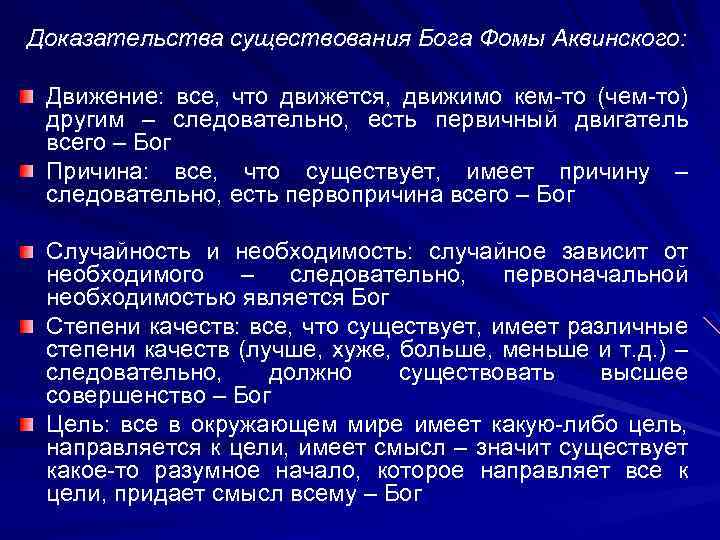 Доказательства существования Бога Фомы Аквинского:

Движение: все, что движется, движимо кем-то (чем-то) другим – следовательно, есть первичный двигатель всего – Бог

Причина: все, что существует, имеет причину – следовательно, есть первопричина всего – Бог

Случайность и необходимость: случайное зависит от необходимого – следовательно, первоначальной необходимостью является Бог

Степени качеств: все, что существует, имеет различные степени качеств (лучше, хуже, больше, меньше и т.д.) – следовательно, должно существовать высшее совершенство – Бог

Цель: все в окружающем мире имеет какую-либо цель, направляется к цели, имеет смысл – значит существует какое-то разумное начало, которое направляет все к цели, придает смысл всему – Бог